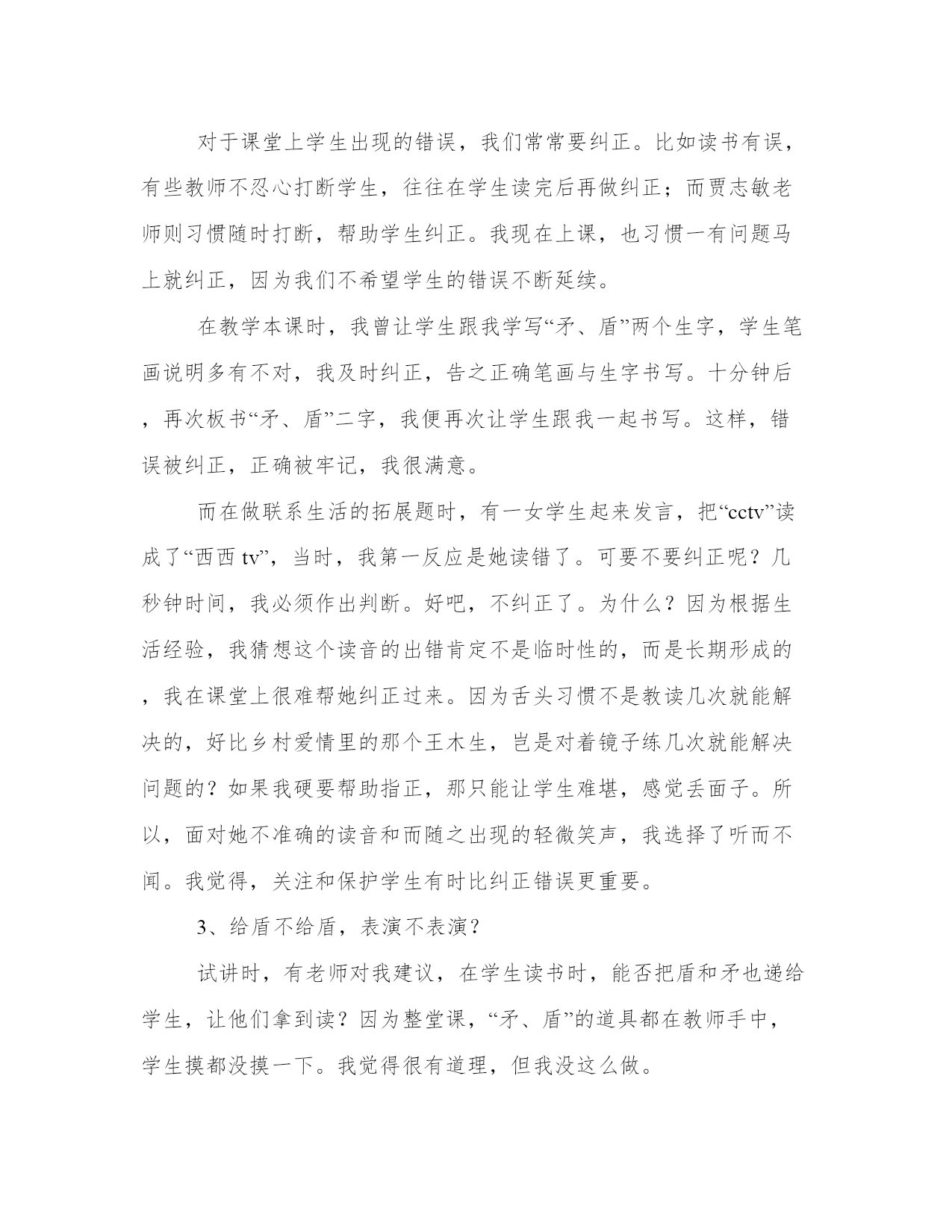 对于课堂上学生出现的错误，我们常常要纠正。比如读书有误，有些教师不忍心打断学生，往往在学生读完后再做纠正；而贾志敏老师则习惯随时打断，帮助学生纠正。我现在上课，也习惯一有问题马上就纠正，因为我们不希望学生的错误不断延续。

在教学本课时，我曾让学生跟我学写“矛、盾”两个生字，学生笔画说明多有不对，我及时纠正，告之正确笔画与生字书写。十分钟后，再次板书“矛、盾”二字，我便再次让学生跟我一起书写。这样，错误被纠正，正确被牢记，我很满意。

而在做联系生活的拓展题时，有一女学生起来发言，把“cctv”读成了“西西 tv”，当时，我第一反应是她读错了。可要不要纠正呢？几秒钟时间，我必须作出判断。好吧，不纠正了。为什么？因为根据生活经验，我猜想这个读音的出错肯定不是临时性的，而是长期形成的，我在课堂上很难帮她纠正过来。因为舌头习惯不是教读几次就能解决的，好比乡村爱情里的那个王木生，岂是对着镜子练几次就能解决问题的？如果我硬要帮助指正，那只能让学生难堪，感觉丢面子。所以，面对她不准确的读音和而随之出现的轻微笑声，我选择了听而不闻。我觉得，关注和保护学生有时比纠正错误更重要。

3、给盾不给盾，表演不表演？

试讲时，有老师对我建议，在学生读书时，能否把盾和矛也递给学生，让他们拿到读？因为整堂课，“矛、盾”的道具都在教师手中，学生摸都没摸一下。我觉得很有道理，但我没这么做。